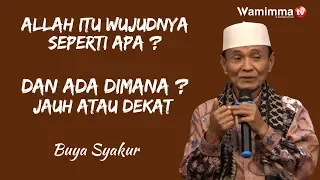 Wamimma tv

ALLAH ITU WUJUDNYA SEPERTI APA ?

DAN ADA DIMANA ? JAUH ATAU DEKAT

Buya Syakur